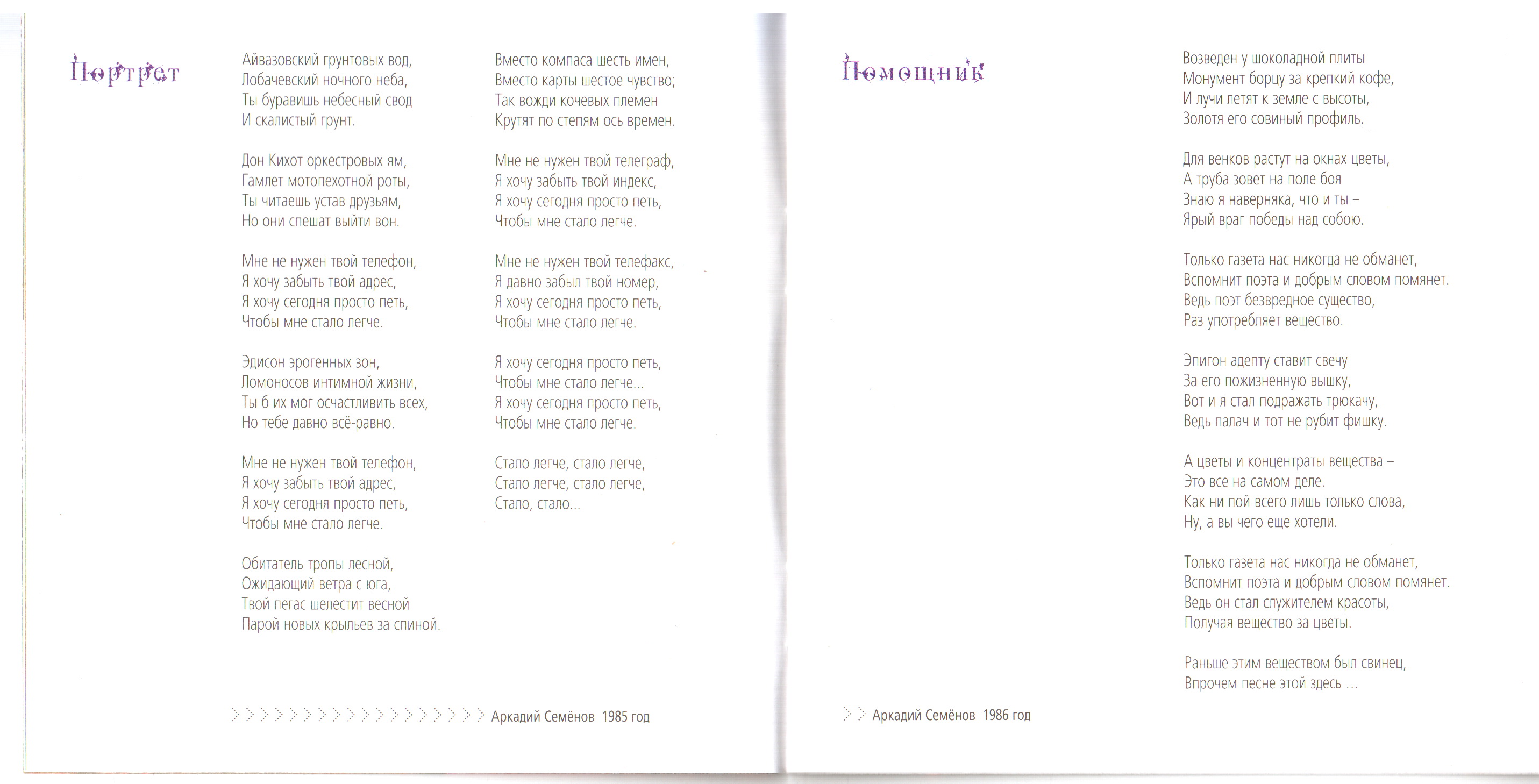 Портрет

Айвазовский грунтовых вод,
Лобачевский ночного неба,
Ты буравишь небесный свод
И скалистый грунт.

Дон Кихот оркестровых ям,
Гамлет мотопехотной роты,
Ты читаешь устав друзьям,
Но они спешат выйти вон.

Мне не нужен твой телефон,
Я хочу забыть твой адрес,
Я хочу сегодня просто петь,
Чтобы мне стало легче.

Эдисон эрогенных зон,
Ломоносов интимной жизни,
Ты б их мог осчастливить всех,
Но тебе давно всё-равно.

Мне не нужен твой телефон,
Я хочу забыть твой адрес,
Я хочу сегодня просто петь,
Чтобы мне стало легче.

Обитатель тропы лесной,
Ожидающий ветра с юга,
Твой пегас шелестит весной
Парой новых крыльев за спиной.

Вместо компаса шесть имен,
Вместо карты шестое чувство;
Так вожди кочевых племен
Крутят по степям ось времен.

Мне не нужен твой телеграф,
Я хочу забыть твой индекс,
Я хочу сегодня просто петь,
Чтобы мне стало легче.

Мне не нужен твой телефакс,
Я давно забыл твой номер,
Я хочу сегодня просто петь,
Чтобы мне стало легче.

Я хочу сегодня просто петь,
Чтобы мне стало легче...
Я хочу сегодня просто петь,
Чтобы мне стало легче.

Стало легче, стало легче,
Стало легче, стало легче,
Стало, стало...

Аркадий Семёнов 1985 год

Помощник

Возведен у шоколадной плиты
Монумент борцу за крепкий кофе,
И лучи летят к земле с высоты,
Золотя его совиный профиль.

Для венков растут на окнах цветы,
А труба зовет на поле боя
Знаю я наверняка, что и ты –
Ярый враг победы над собою.

Только газета нас никогда не обманет,
Вспомнит поэта и добрым словом помянет.
Ведь поэт безвредное существо,
Раз употребляет вещество.

Эпигон адепту ставит свечу
За его пожизненную вышку,
Вот и я стал подражать трюкачу,
Ведь палач и тот не рубит фишку.

А цветы и концентраты вещества –
Это все на самом деле.
Как ни пой всего лишь только слова,
Ну, а вы чего еще хотели.

Только газета нас никогда не обманет,
Вспомнит поэта и добрым словом помянет.
Ведь он стал служителем красоты,
Получая вещество за цветы.

Раньше этим веществом был свинец,
Впрочем песне этой здесь ...

Аркадий Семёнов 1986 год